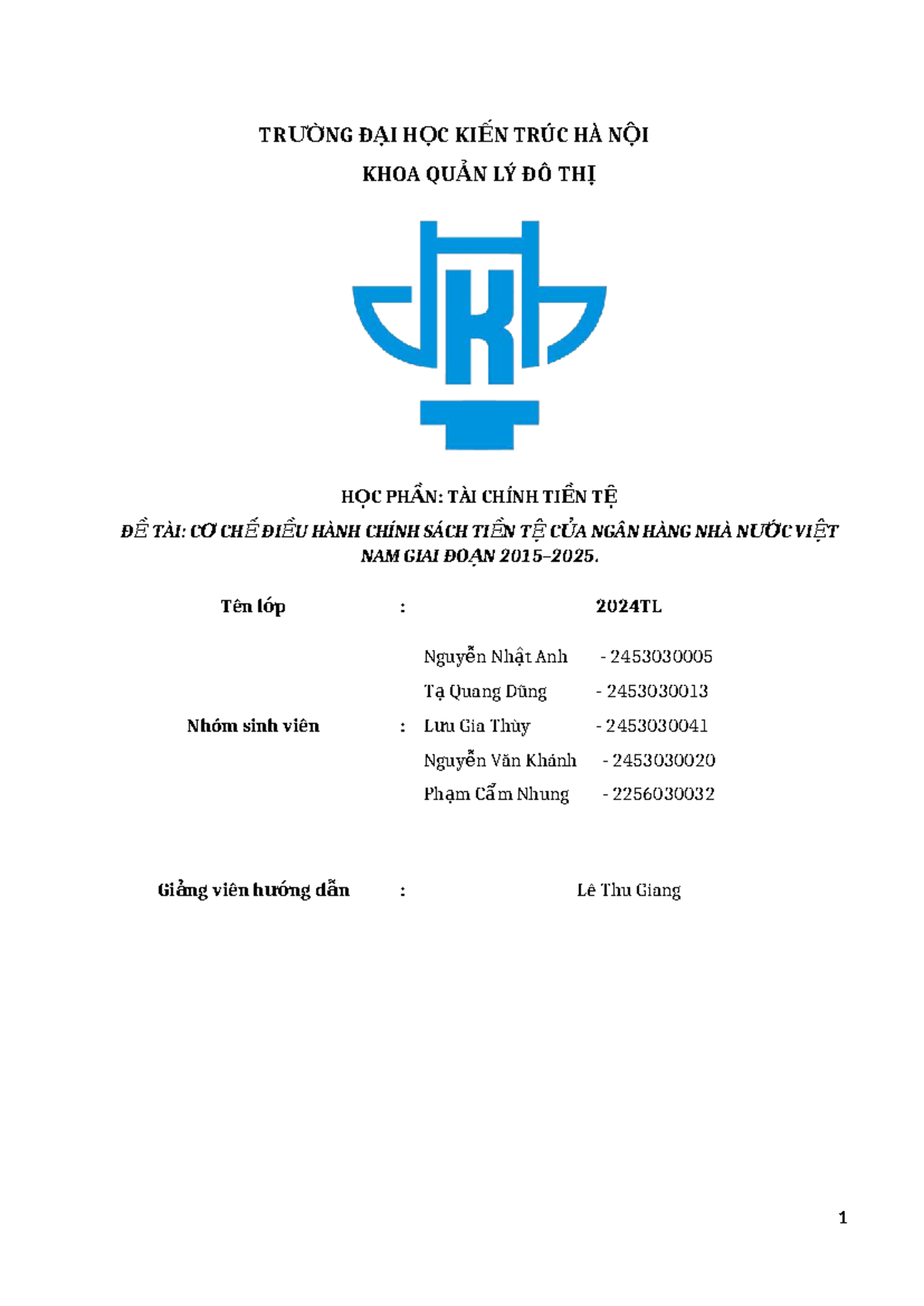 TRƯỜNG ĐẠI HỌC KIẾN TRÚC HÀ NỘI

KHOA QUẢN LÝ ĐÔ THỊ

HỌC PHẦN: TÀI CHÍNH TIỀN TỆ

ĐỀ TÀI: CƠ CHẾ ĐIỀU HÀNH CHÍNH SÁCH TIỀN TỆ CỦA NGÂN HÀNG NHÀ NƯỚC VIỆT NAM GIAI ĐOẠN 2015–2025.

Tên lớp : 2024TL

Nhóm sinh viên :
Nguyễn Nhật Anh - 2453030005
Tạ Quang Dũng - 2453030013
Lưu Gia Thùy - 2453030041
Nguyễn Văn Khánh - 2453030020
Phạm Cẩm Nhung - 2256030032

Giảng viên hướng dẫn : Lê Thu Giang

1